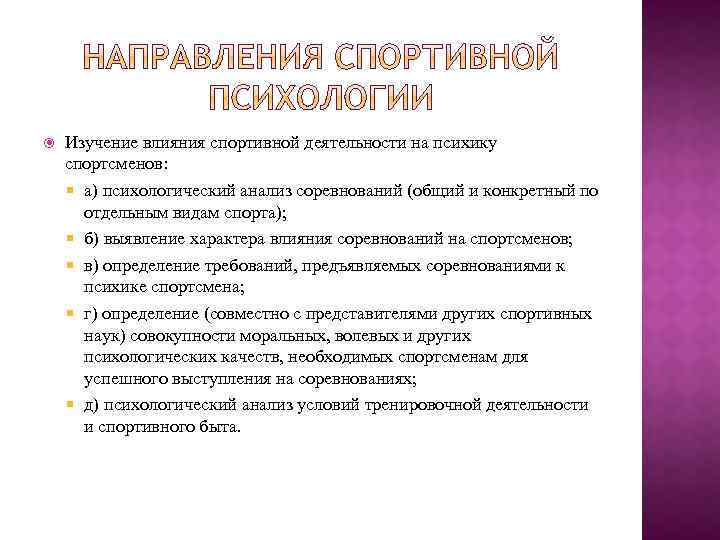 НАПРАВЛЕНИЯ СПОРТИВНОЙ ПСИХОЛОГИИ

Изучение влияния спортивной деятельности на психику спортсменов:

а) психологический анализ соревнований (общий и конкретный по отдельным видам спорта);

б) выявление характера влияния соревнований на спортсменов;

в) определение требований, предъявляемых соревнованиями к психике спортсмена;

г) определение (совместно с представителями других спортивных наук) совокупности моральных, волевых и других психологических качеств, необходимых спортсменам для успешного выступления на соревнованиях;

д) психологический анализ условий тренировочной деятельности и спортивного быта.